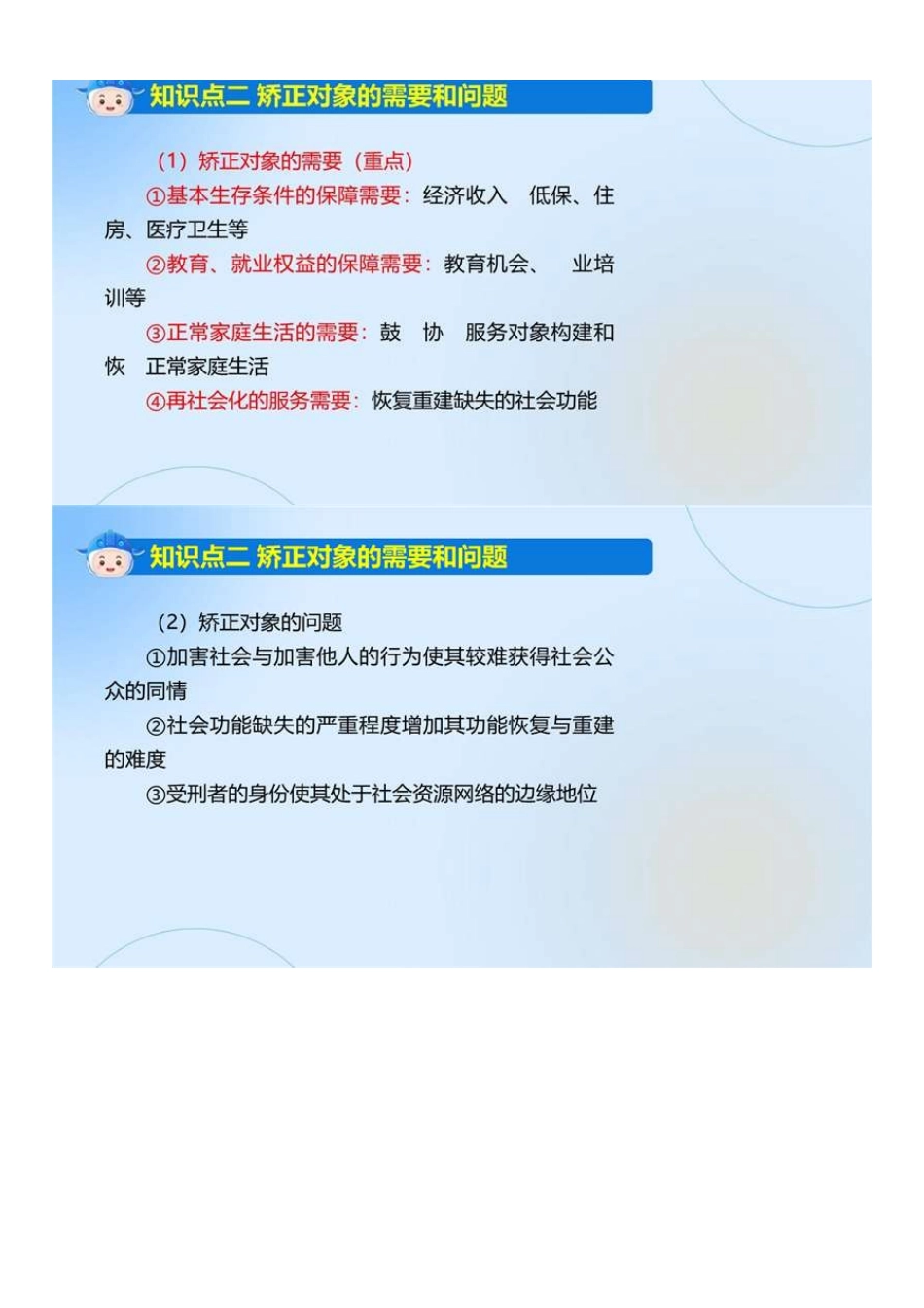 知识点二 矫正对象的需要和问题

（1）矫正对象的需要（重点）

①基本生存条件的保障需要：经济收入 低保、住房、医疗卫生等

②教育、就业权益的保障需要：教育机会、 业培训等

③正常家庭生活的需要：鼓 协 服务对象构建和恢 正常家庭生活

④再社会化的服务需要：恢复重建缺失的社会功能

知识点二 矫正对象的需要和问题

（2）矫正对象的问题

①加害社会与加害他人的行为使其较难获得社会公众的同情

②社会功能缺失的严重程度增加其功能恢复与重建的难度

③受刑者的身份使其处于社会资源网络的边缘地位